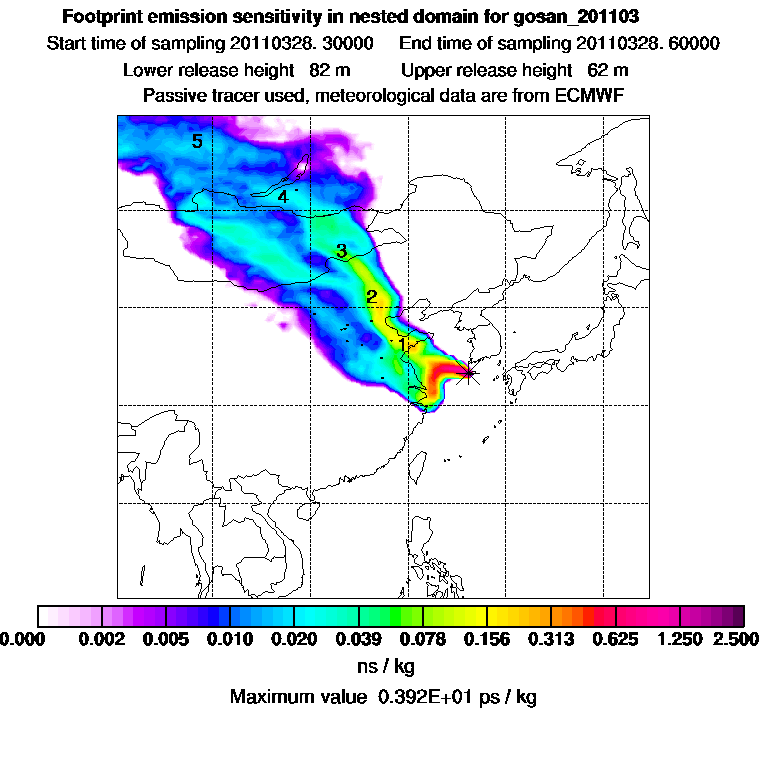 Footprint emission sensitivity in nested domain for gosan_201103
Start time of sampling 20110328. 30000     End time of sampling 20110328. 60000
Lower release height 82 m     Upper release height 62 m
Passive tracer used, meteorological data are from ECMWF

5
4
3
2
1

0.000 0.002 0.005 0.010 0.020 0.039 0.078 0.156 0.313 0.625 1.250 2.500
ns / kg
Maximum value 0.392E+01 ps / kg